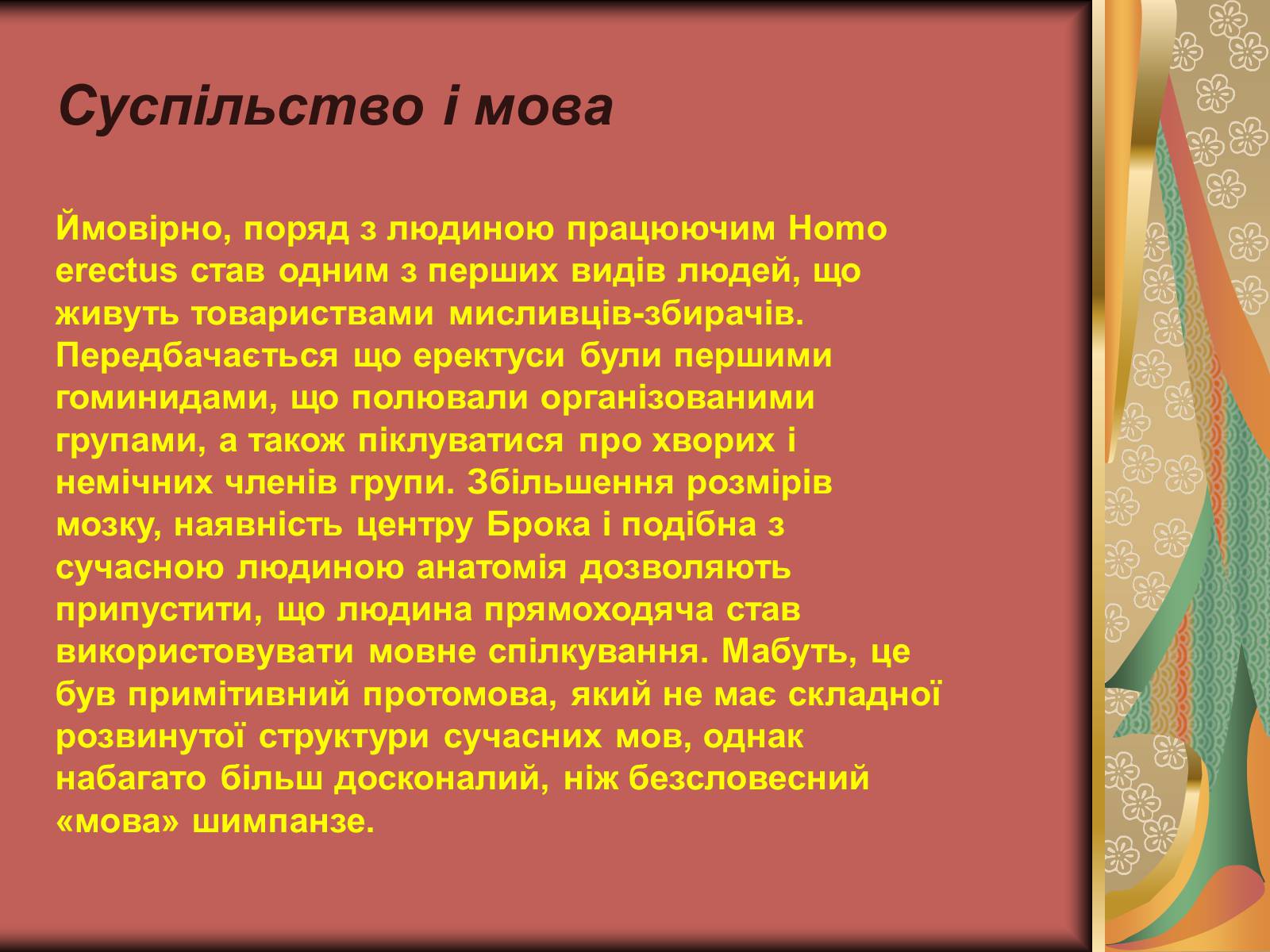 Суспільство і мова

Ймовірно, поряд з людиною працюючим Homo erectus став одним з перших видів людей, що живуть товариствами мисливців-збирачів. Передбачається що еректуси були першими гоминидами, що полювали організованими групами, а також піклуватися про хворих і немічних членів групи. Збільшення розмірів мозку, наявність центру Брока і подібна з сучасною людиною анатомія дозволяють припустити, що людина прямоходяча став використовувати мовне спілкування. Мабуть, це був примітивний протомова, який не має складної розвинутої структури сучасних мов, однак набагато більш досконалий, ніж безсловесний «мова» шимпанзе.